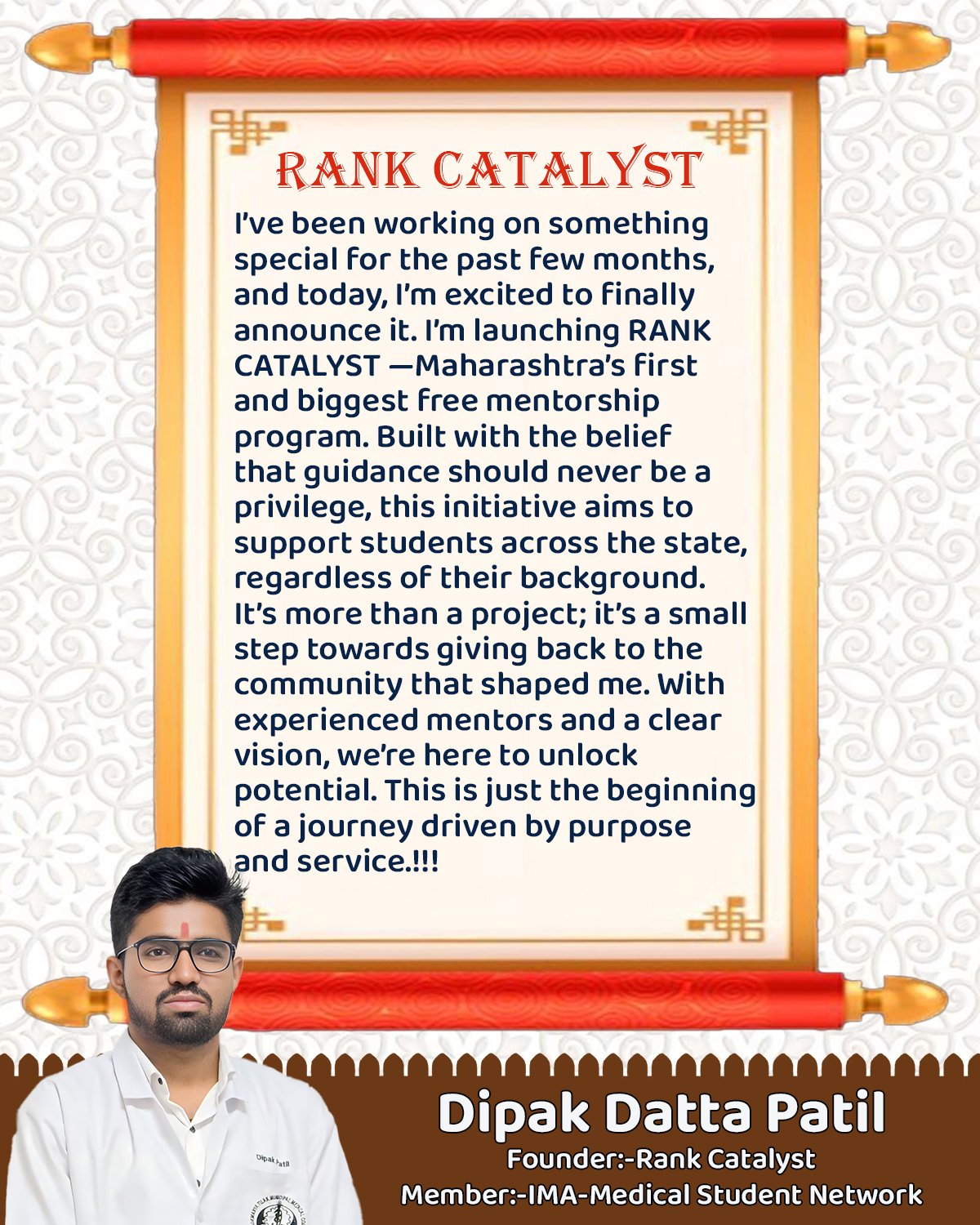 RANK CATALYST

I've been working on something special for the past few months, and today, I'm excited to finally announce it. I'm launching RANK CATALYST —Maharashtra's first and biggest free mentorship program. Built with the belief that guidance should never be a privilege, this initiative aims to support students across the state, regardless of their background. It's more than a project; it's a small step towards giving back to the community that shaped me. With experienced mentors and a clear vision, we're here to unlock potential. This is just the beginning of a journey driven by purpose and service.!!!

Dipak Patil

Dipak Datta Patil
Founder:-Rank Catalyst
Member:-IMA-Medical Student Network